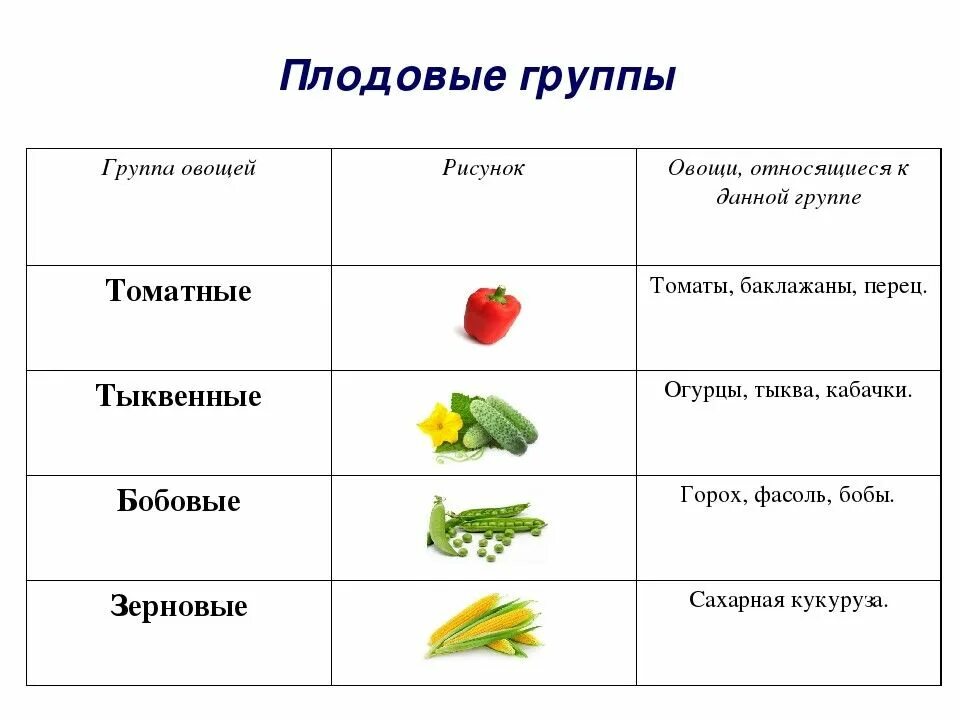 Плодовые группы

| Группа овощей | Рисунок | Овощи, относящиеся к данной группе |
|---|---|---|
| Томатные | | Томаты, баклажаны, перец. |
| Тыквенные | | Огурцы, тыква, кабачки. |
| Бобовые | | Горох, фасоль, бобы. |
| Зерновые | | Сахарная кукуруза. |